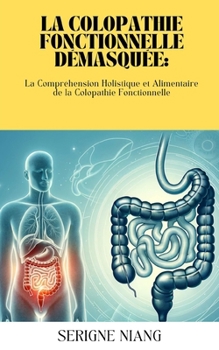 LA COLOPATHIE FONCTIONNELLE DÉMASQUÉE:

La Comprehension Holistique et Alimentaire de la Colopathie Fonctionnelle

SERIGNE NIANG